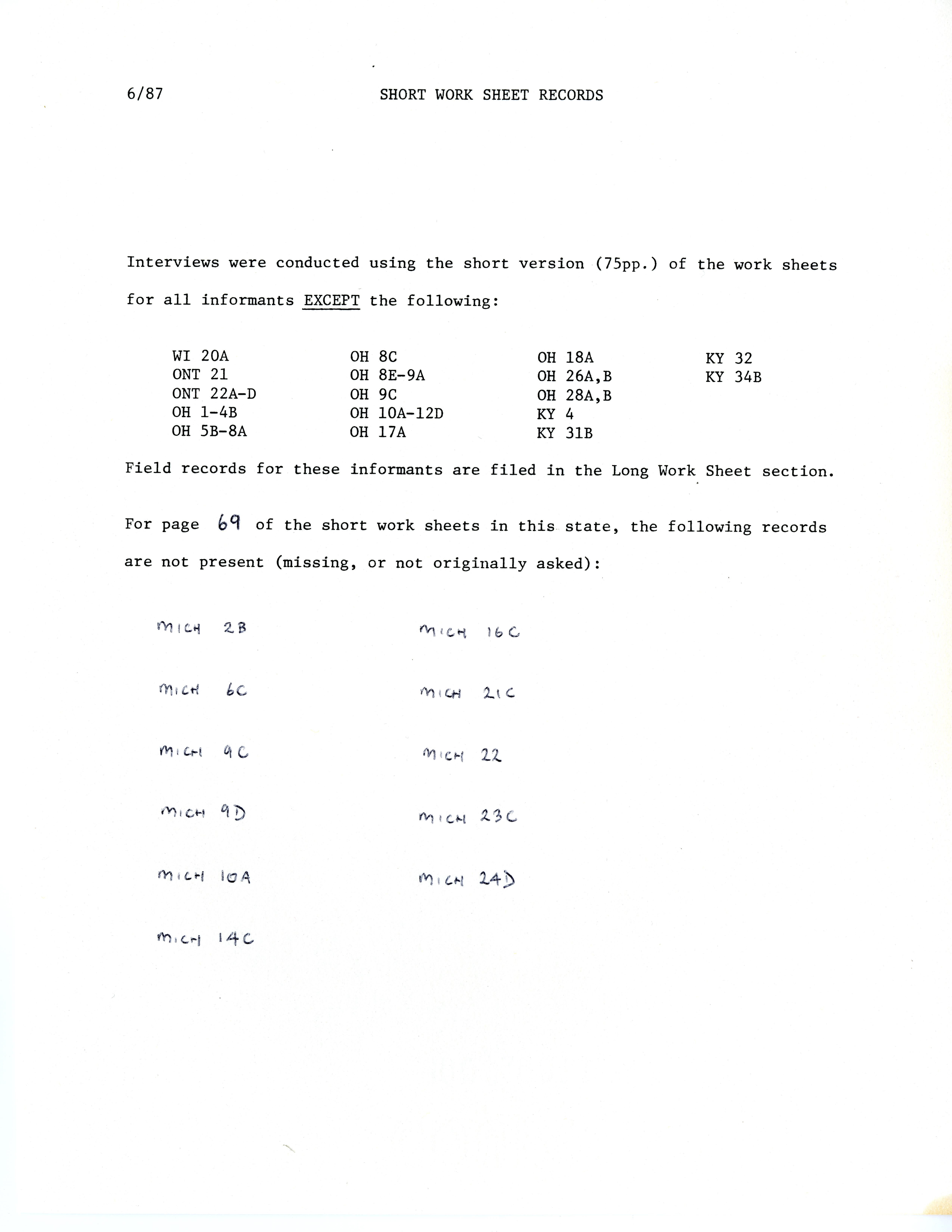 6/87 SHORT WORK SHEET RECORDS

Interviews were conducted using the short version (75pp.) of the work sheets for all informants EXCEPT the following:

WI 20A
ONT 21
ONT 22A-D
OH 1-4B
OH 5B-8A

OH 8C
OH 8E-9A
OH 9C
OH 10A-12D
OH 17A

OH 18A
OH 26A,B
OH 28A,B
KY 4
KY 31B

KY 32
KY 34B

Field records for these informants are filed in the Long Work Sheet section.

For page 69 of the short work sheets in this state, the following records are not present (missing, or not originally asked):

MICH 2B
MICH 6C
MICH 9C
MICH 9D
MICH 10A
MICH 14C

MICH 16C
MICH 21C
MICH 22
MICH 23C
MICH 24D